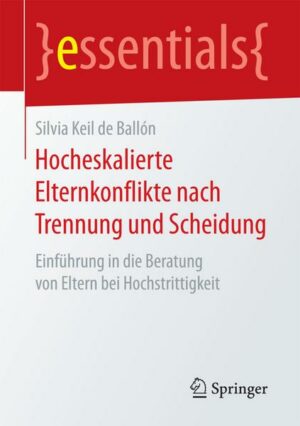 }essentials{

Silvia Keil de Ballón

Hocheskalierte Elternkonflikte nach Trennung und Scheidung

Einführung in die Beratung von Eltern bei Hochstrittigkeit

Springer